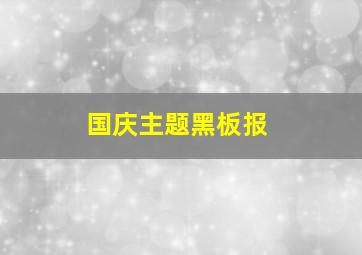 国庆主题黑板报